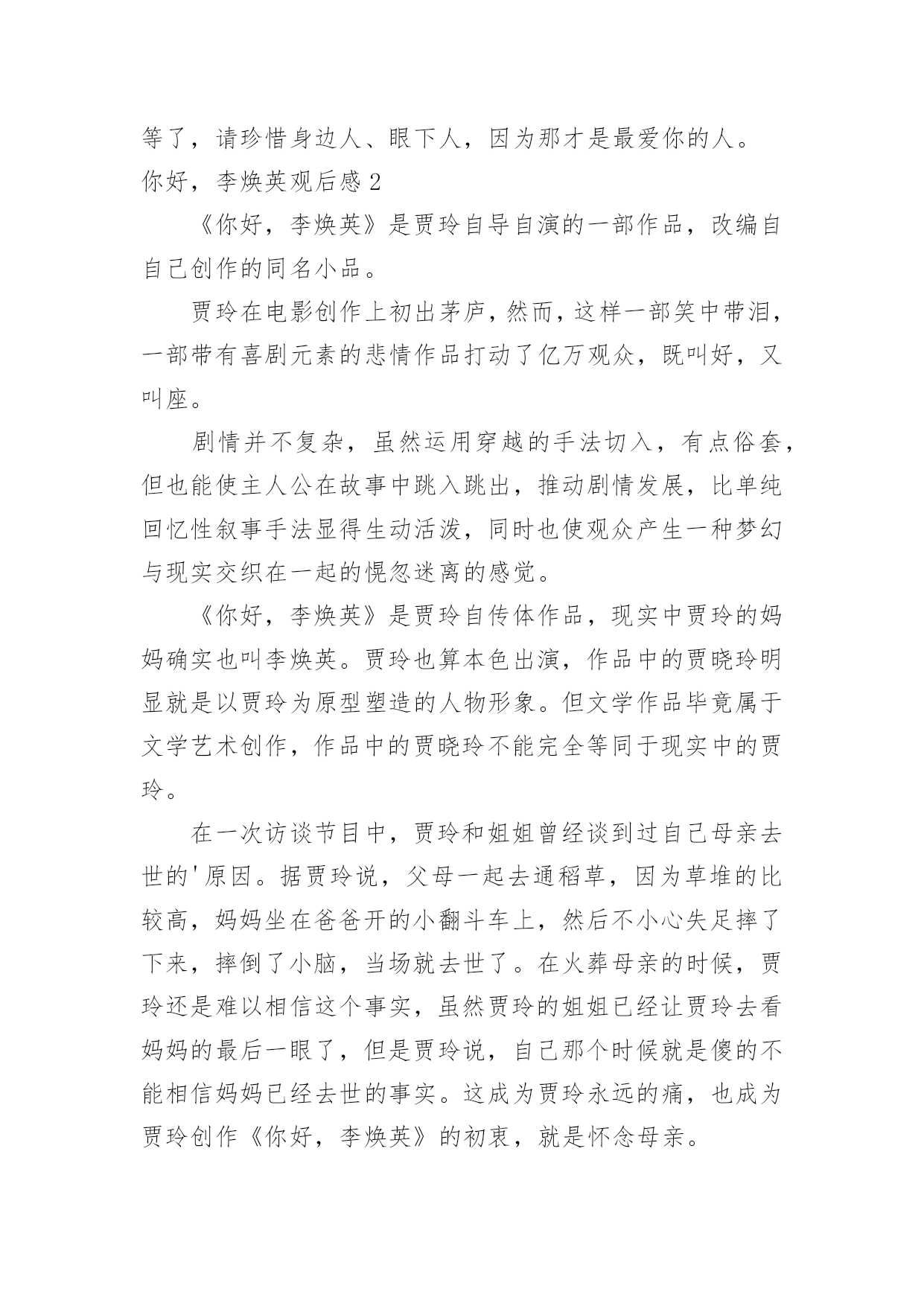 等了，请珍惜身边人、眼下人，因为那才是最爱你的人。

你好，李焕英观后感 2

《你好，李焕英》是贾玲自导自演的一部作品，改编自自己创作的同名小品。

贾玲在电影创作上初出茅庐，然而，这样一部笑中带泪，一部带有喜剧元素的悲情作品打动了亿万观众，既叫好，又叫座。

剧情并不复杂，虽然运用穿越的手法切入，有点俗套，但也能使主人公在故事中跳入跳出，推动剧情发展，比单纯回忆性叙事手法显得生动活泼，同时也使观众产生一种梦幻与现实交织在一起的恍忽迷离的感觉。

《你好，李焕英》是贾玲自传体作品，现实中贾玲的妈妈确实也叫李焕英。贾玲也算本色出演，作品中的贾晓玲明显就是以贾玲为原型塑造的人物形象。但文学作品毕竟属于文学艺术创作，作品中的贾晓玲不能完全等同于现实中的贾玲。

在一次访谈节目中，贾玲和姐姐曾经谈到过自己母亲去世的'原因。据贾玲说，父母一起去通稻草，因为草堆的比较高，妈妈坐在爸爸开的小翻斗车上，然后不小心失足摔了下来，摔倒了小脑，当场就去世了。在火葬母亲的时候，贾玲还是难以相信这个事实，虽然贾玲的姐姐已经让贾玲去看妈妈的最后一眼了，但是贾玲说，自己那个时候就是傻的不能相信妈妈已经去世的事实。这成为贾玲永远的痛，也成为贾玲创作《你好，李焕英》的初衷，就是怀念母亲。